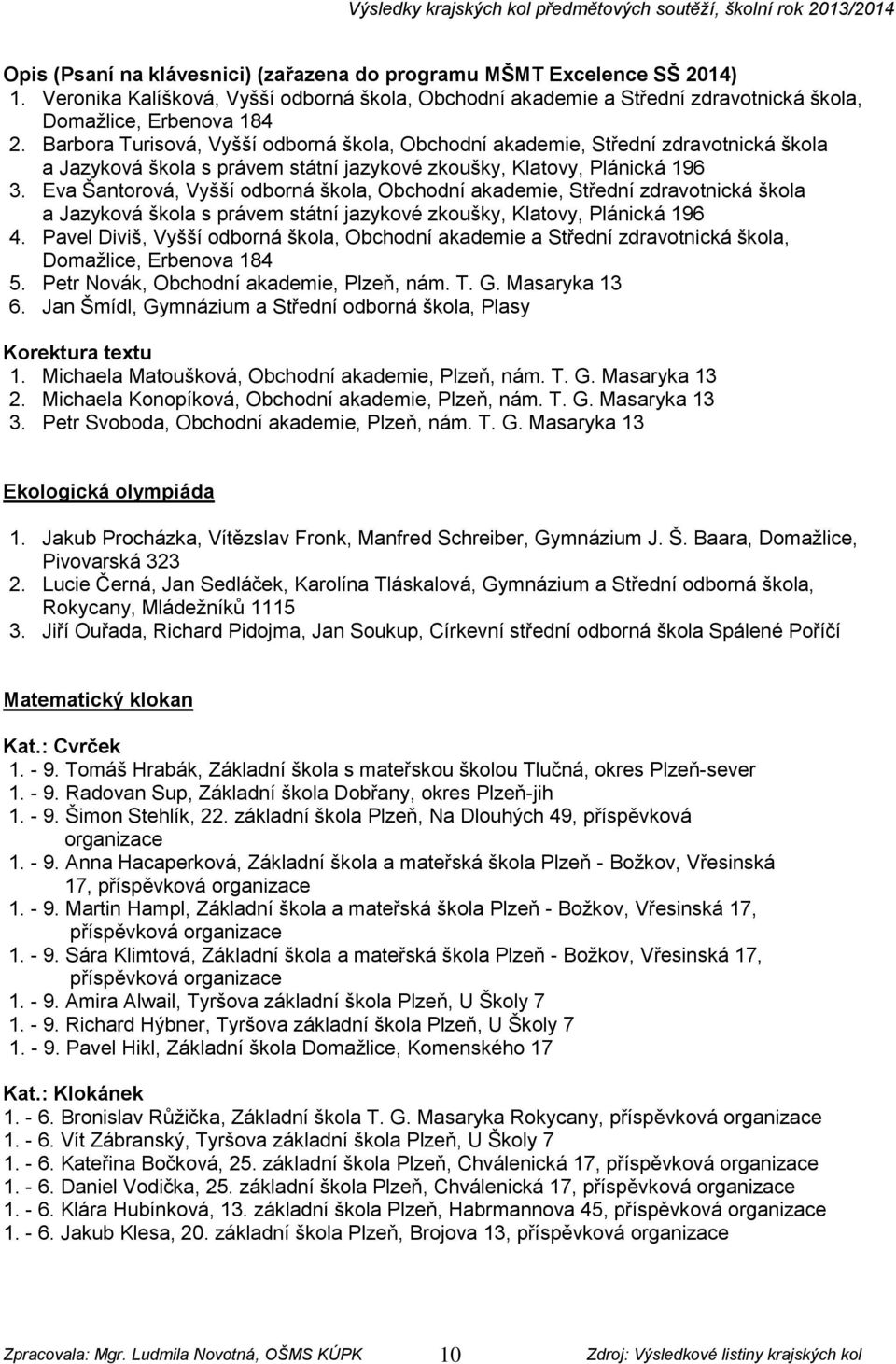 Výsledky krajských kol předmětových soutěží, školní rok 2013/2014

Opis (Psaní na klávesnici) (zařazena do programu MŠMT Excelence SŠ 2014)
1. Veronika Kalíšková, Vyšší odborná škola, Obchodní akademie a Střední zdravotnická škola, Domažlice, Erbenova 184
2. Barbora Turisová, Vyšší odborná škola, Obchodní akademie, Střední zdravotnická škola a Jazyková škola s právem státní jazykové zkoušky, Klatovy, Plánická 196
3. Eva Šantorová, Vyšší odborná škola, Obchodní akademie, Střední zdravotnická škola a Jazyková škola s právem státní jazykové zkoušky, Klatovy, Plánická 196
4. Pavel Diviš, Vyšší odborná škola, Obchodní akademie a Střední zdravotnická škola, Domažlice, Erbenova 184
5. Petr Novák, Obchodní akademie, Plzeň, nám. T. G. Masaryka 13
6. Jan Šmídl, Gymnázium a Střední odborná škola, Plasy

Korektura textu
1. Michaela Matoušková, Obchodní akademie, Plzeň, nám. T. G. Masaryka 13
2. Michaela Konopíková, Obchodní akademie, Plzeň, nám. T. G. Masaryka 13
3. Petr Svoboda, Obchodní akademie, Plzeň, nám. T. G. Masaryka 13

Ekologická olympiáda

1. Jakub Procházka, Vítězslav Fronk, Manfred Schreiber, Gymnázium J. Š. Baara, Domažlice, Pivovarská 323
2. Lucie Černá, Jan Sedláček, Karolína Tláskalová, Gymnázium a Střední odborná škola, Rokycany, Mládežníků 1115
3. Jiří Ouřada, Richard Pidojma, Jan Soukup, Církevní střední odborná škola Spálené Poříčí

Matematický klokan

Kat.: Cvrček
1. - 9. Tomáš Hrabák, Základní škola s mateřskou školou Tlučná, okres Plzeň-sever
1. - 9. Radovan Sup, Základní škola Dobřany, okres Plzeň-jih
1. - 9. Šimon Stehlík, 22. základní škola Plzeň, Na Dlouhých 49, příspěvková organizace
1. - 9. Anna Hacaperková, Základní škola a mateřská škola Plzeň - Božkov, Vřesinská 17, příspěvková organizace
1. - 9. Martin Hampl, Základní škola a mateřská škola Plzeň - Božkov, Vřesinská 17, příspěvková organizace
1. - 9. Sára Klimtová, Základní škola a mateřská škola Plzeň - Božkov, Vřesinská 17, příspěvková organizace
1. - 9. Amira Alwail, Tyršova základní škola Plzeň, U Školy 7
1. - 9. Richard Hýbner, Tyršova základní škola Plzeň, U Školy 7
1. - 9. Pavel Hikl, Základní škola Domažlice, Komenského 17

Kat.: Klokánek
1. - 6. Bronislav Růžička, Základní škola T. G. Masaryka Rokycany, příspěvková organizace
1. - 6. Vít Zábranský, Tyršova základní škola Plzeň, U Školy 7
1. - 6. Kateřina Bočková, 25. základní škola Plzeň, Chválenická 17, příspěvková organizace
1. - 6. Daniel Vodička, 25. základní škola Plzeň, Chválenická 17, příspěvková organizace
1. - 6. Klára Hubínková, 13. základní škola Plzeň, Habrmannova 45, příspěvková organizace
1. - 6. Jakub Klesa, 20. základní škola Plzeň, Brojova 13, příspěvková organizace

Zpracovala: Mgr. Ludmila Novotná, OŠMS KÚPK 10 Zdroj: Výsledkové listiny krajských kol